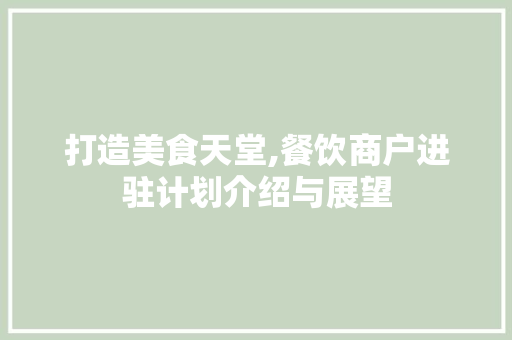 打造美食天堂,餐饮商户进驻计划介绍与展望